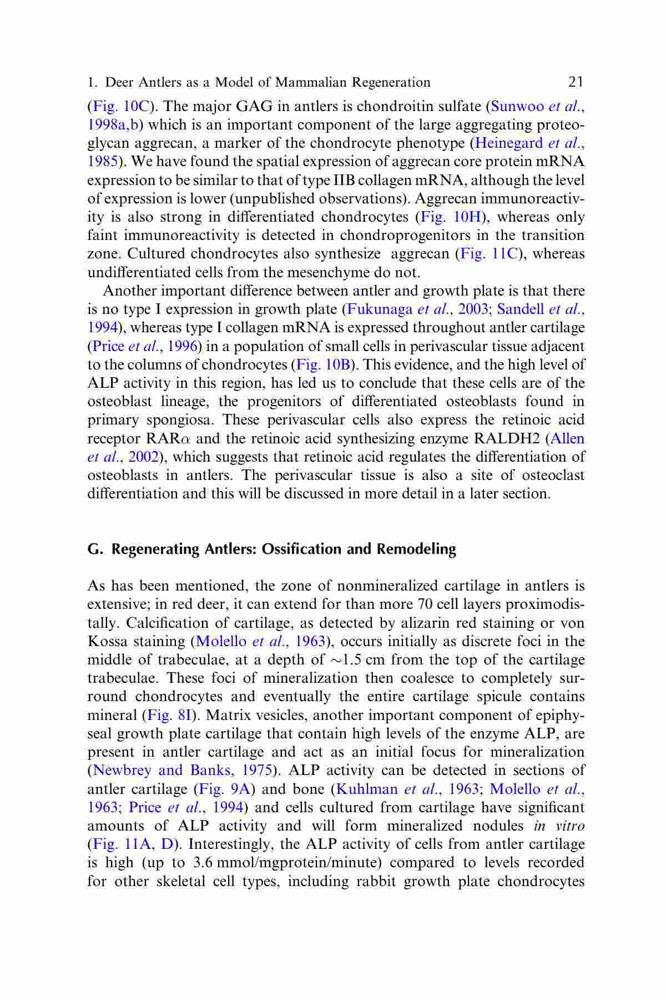 1. Deer Antlers as a Model of Mammalian Regeneration 21

(Fig. 10C). The major GAG in antlers is chondroitin sulfate (Sunwoo et al., 1998a,b) which is an important component of the large aggregating proteoglycan aggrecan, a marker of the chondrocyte phenotype (Heinegard et al., 1985). We have found the spatial expression of aggrecan core protein mRNA expression to be similar to that of type IIB collagen mRNA, although the level of expression is lower (unpublished observations). Aggrecan immunoreactivity is also strong in differentiated chondrocytes (Fig. 10H), whereas only faint immunoreactivity is detected in chondroprogenitors in the transition zone. Cultured chondrocytes also synthesize aggrecan (Fig. 11C), whereas undifferentiated cells from the mesenchyme do not.

Another important difference between antler and growth plate is that there is no type I expression in growth plate (Fukunaga et al., 2003; Sandell et al., 1994), whereas type I collagen mRNA is expressed throughout antler cartilage (Price et al., 1996) in a population of small cells in perivascular tissue adjacent to the columns of chondrocytes (Fig. 10B). This evidence, and the high level of ALP activity in this region, has led us to conclude that these cells are of the osteoblast lineage, the progenitors of differentiated osteoblasts found in primary spongiosa. These perivascular cells also express the retinoic acid receptor RAR$\alpha$ and the retinoic acid synthesizing enzyme RALDH2 (Allen et al., 2002), which suggests that retinoic acid regulates the differentiation of osteoblasts in antlers. The perivascular tissue is also a site of osteoclast differentiation and this will be discussed in more detail in a later section.

G. Regenerating Antlers: Ossification and Remodeling

As has been mentioned, the zone of nonmineralized cartilage in antlers is extensive; in red deer, it can extend for than more 70 cell layers proximodistally. Calcification of cartilage, as detected by alizarin red staining or von Kossa staining (Molello et al., 1963), occurs initially as discrete foci in the middle of trabeculae, at a depth of $\sim$1.5 cm from the top of the cartilage trabeculae. These foci of mineralization then coalesce to completely surround chondrocytes and eventually the entire cartilage spicule contains mineral (Fig. 8I). Matrix vesicles, another important component of epiphyseal growth plate cartilage that contain high levels of the enzyme ALP, are present in antler cartilage and act as an initial focus for mineralization (Newbrey and Banks, 1975). ALP activity can be detected in sections of antler cartilage (Fig. 9A) and bone (Kuhlman et al., 1963; Molello et al., 1963; Price et al., 1994) and cells cultured from cartilage have significant amounts of ALP activity and will form mineralized nodules in vitro (Fig. 11A, D). Interestingly, the ALP activity of cells from antler cartilage is high (up to 3.6 mmol/mgprotein/minute) compared to levels recorded for other skeletal cell types, including rabbit growth plate chondrocytes